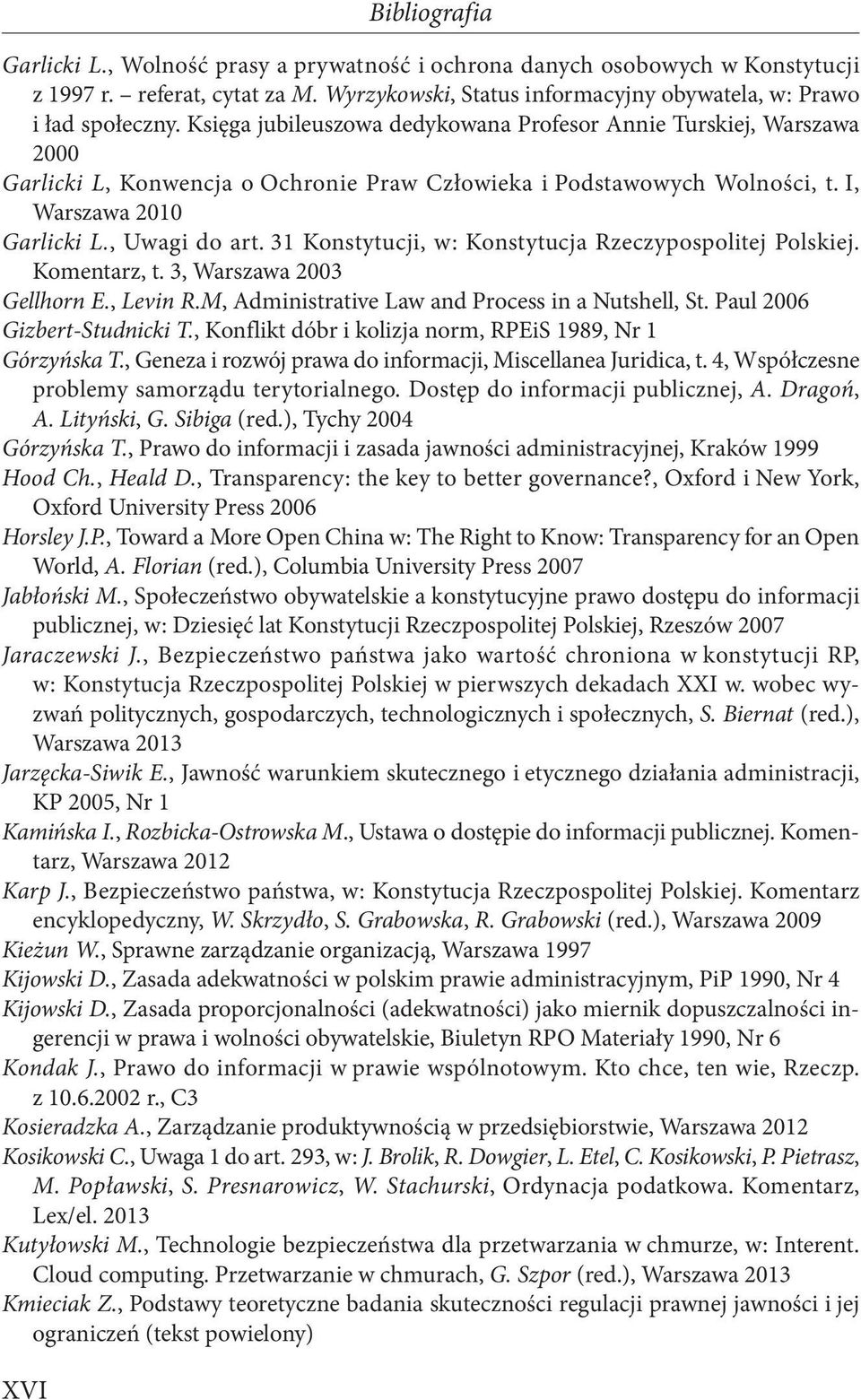 Bibliografia

Garlicki L., Wolność prasy a prywatność i ochrona danych osobowych w Konstytucji z 1997 r. – referat, cytat za M. Wyrzykowski, Status informacyjny obywatela, w: Prawo i ład społeczny. Księga jubileuszowa dedykowana Profesor Annie Turskiej, Warszawa 2000

Garlicki L, Konwencja o Ochronie Praw Człowieka i Podstawowych Wolności, t. I, Warszawa 2010

Garlicki L., Uwagi do art. 31 Konstytucji, w: Konstytucja Rzeczypospolitej Polskiej. Komentarz, t. 3, Warszawa 2003

Gellhorn E., Levin R.M, Administrative Law and Process in a Nutshell, St. Paul 2006

Gizbert-Studnicki T., Konflikt dóbr i kolizja norm, RPEiS 1989, Nr 1

Górzyńska T., Geneza i rozwój prawa do informacji, Miscellanea Juridica, t. 4, Współczesne problemy samorządu terytorialnego. Dostęp do informacji publicznej, A. Dragoń, A. Lityński, G. Sibiga (red.), Tychy 2004

Górzyńska T., Prawo do informacji i zasada jawności administracyjnej, Kraków 1999

Hood Ch., Heald D., Transparency: the key to better governance?, Oxford i New York, Oxford University Press 2006

Horsley J.P., Toward a More Open China w: The Right to Know: Transparency for an Open World, A. Florian (red.), Columbia University Press 2007

Jabłoński M., Społeczeństwo obywatelskie a konstytucyjne prawo dostępu do informacji publicznej, w: Dziesięć lat Konstytucji Rzeczpospolitej Polskiej, Rzeszów 2007

Jaraczewski J., Bezpieczeństwo państwa jako wartość chroniona w konstytucji RP, w: Konstytucja Rzeczpospolitej Polskiej w pierwszych dekadach XXI w. wobec wyzwań politycznych, gospodarczych, technologicznych i społecznych, S. Biernat (red.), Warszawa 2013

Jarzęcka-Siwik E., Jawność warunkiem skutecznego i etycznego działania administracji, KP 2005, Nr 1

Kamińska I., Rozbicka-Ostrowska M., Ustawa o dostępie do informacji publicznej. Komentarz, Warszawa 2012

Karp J., Bezpieczeństwo państwa, w: Konstytucja Rzeczpospolitej Polskiej. Komentarz encyklopedyczny, W. Skrzydło, S. Grabowska, R. Grabowski (red.), Warszawa 2009

Kieżun W., Sprawne zarządzanie organizacją, Warszawa 1997

Kijowski D., Zasada adekwatności w polskim prawie administracyjnym, PiP 1990, Nr 4

Kijowski D., Zasada proporcjonalności (adekwatności) jako miernik dopuszczalności ingerencji w prawa i wolności obywatelskie, Biuletyn RPO Materiały 1990, Nr 6

Kondak J., Prawo do informacji w prawie wspólnotowym. Kto chce, ten wie, Rzeczp. z 10.6.2002 r., C3

Kosieradzka A., Zarządzanie produktywnością w przedsiębiorstwie, Warszawa 2012

Kosikowski C., Uwaga 1 do art. 293, w: J. Brolik, R. Dowgier, L. Etel, C. Kosikowski, P. Pietrasz, M. Popławski, S. Presnarowicz, W. Stachurski, Ordynacja podatkowa. Komentarz, Lex/el. 2013

Kutyłowski M., Technologie bezpieczeństwa dla przetwarzania w chmurze, w: Interent. Cloud computing. Przetwarzanie w chmurach, G. Szpor (red.), Warszawa 2013

Kmieciak Z., Podstawy teoretyczne badania skuteczności regulacji prawnej jawności i jej ograniczeń (tekst powielony)

XVI